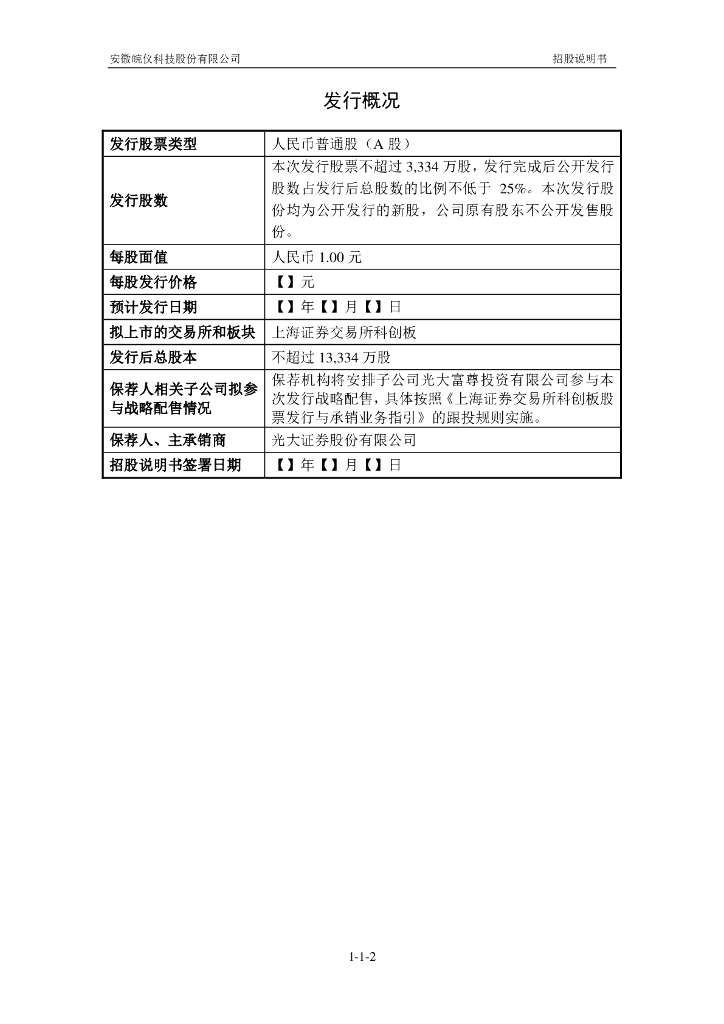 安徽皖仪科技股份有限公司　　　　　　　　　　　　　　　　　　　　　　　　　　　　　　　招股说明书

发行概况

| 发行股票类型 | 人民币普通股（A 股） |
|---|---|
| 发行股数 | 本次发行股票不超过 3,334 万股，发行完成后公开发行股数占发行后总股数的比例不低于 25%。本次发行股份均为公开发行的新股，公司原有股东不公开发售股份。 |
| 每股面值 | 人民币 1.00 元 |
| 每股发行价格 | 【】元 |
| 预计发行日期 | 【】年【】月【】日 |
| 拟上市的交易所和板块 | 上海证券交易所科创板 |
| 发行后总股本 | 不超过 13,334 万股 |
| 保荐人相关子公司拟参与战略配售情况 | 保荐机构将安排子公司光大富尊投资有限公司参与本次发行战略配售，具体按照《上海证券交易所科创板股票发行与承销业务指引》的跟投规则实施。 |
| 保荐人、主承销商 | 光大证券股份有限公司 |
| 招股说明书签署日期 | 【】年【】月【】日 |

1-1-2